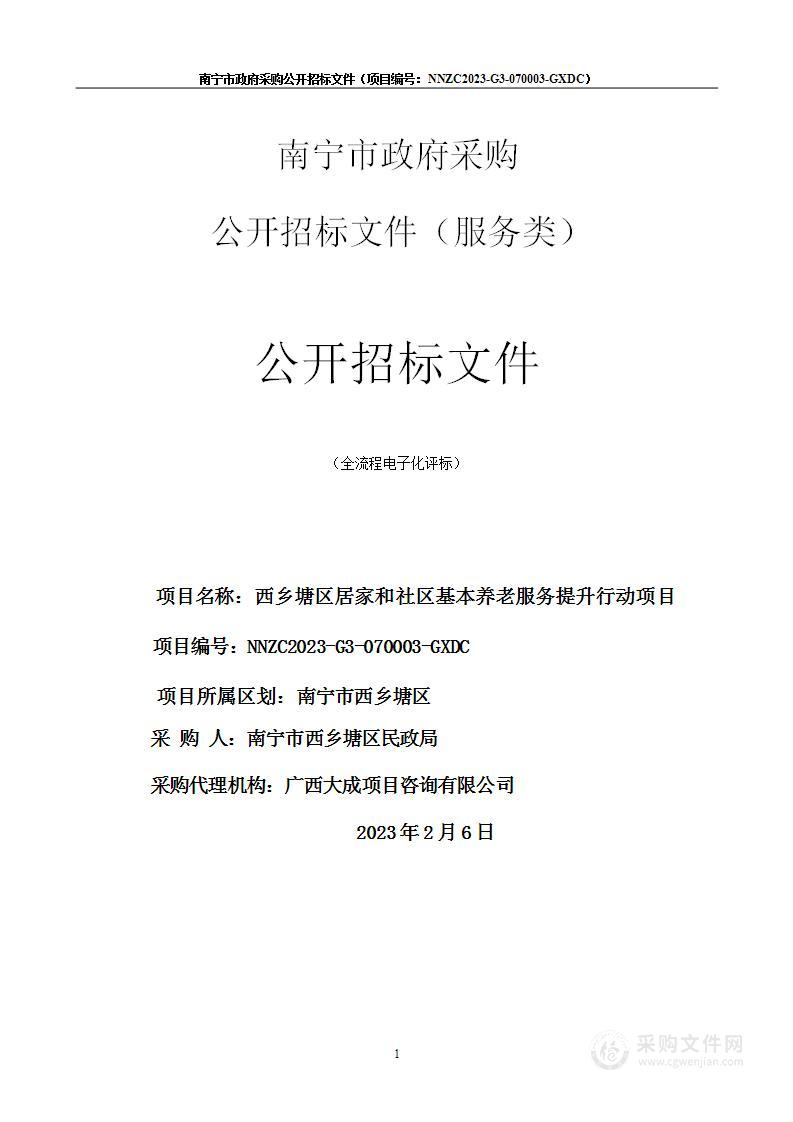 南宁市政府采购公开招标文件（项目编号：NNZC2023-G3-070003-GXDC）

南宁市政府采购

公开招标文件（服务类）

公开招标文件

（全流程电子化评标）

项目名称：西乡塘区居家和社区基本养老服务提升行动项目

项目编号：NNZC2023-G3-070003-GXDC

项目所属区划：南宁市西乡塘区

采 购 人：南宁市西乡塘区民政局

采购代理机构：广西大成项目咨询有限公司

2023年2月6日

1

采购文件网
www.cgwenjian.com